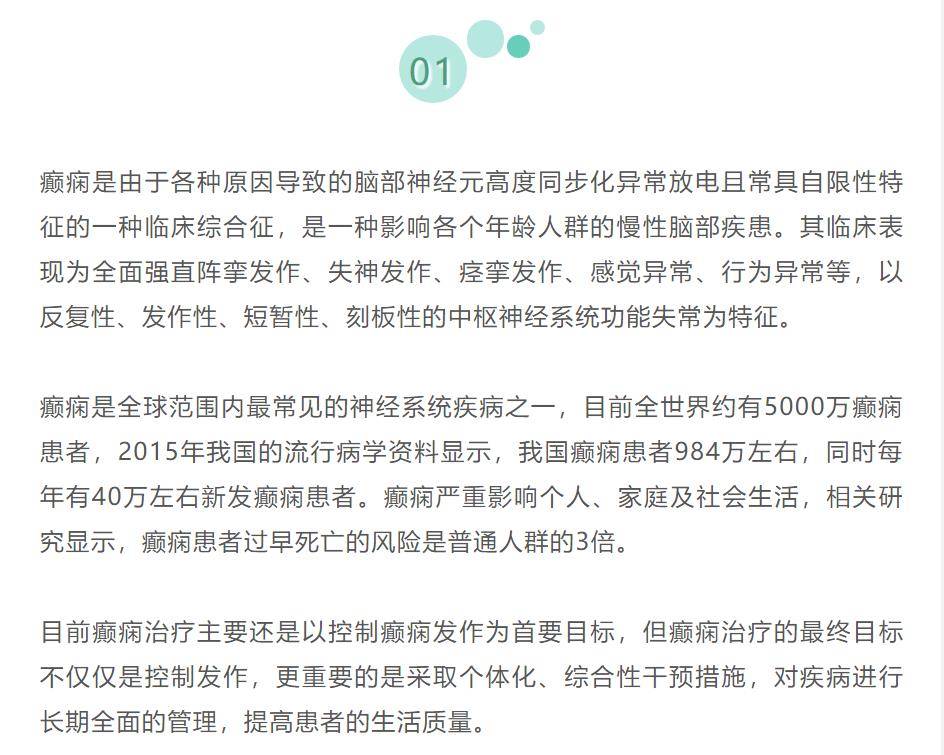 01

癫痫是由于各种原因导致的脑部神经元高度同步化异常放电且常具自限性特征的一种临床综合征，是一种影响各个年龄人群的慢性脑部疾患。其临床表现为全面强直阵挛发作、失神发作、痉挛发作、感觉异常、行为异常等，以反复性、发作性、短暂性、刻板性的中枢神经系统功能失常为特征。

癫痫是全球范围内最常见的神经系统疾病之一，目前全世界约有5000万癫痫患者，2015年我国的流行病学资料显示，我国癫痫患者984万左右，同时每年有40万左右新发癫痫患者。癫痫严重影响个人、家庭及社会生活，相关研究显示，癫痫患者过早死亡的风险是普通人群的3倍。

目前癫痫治疗主要还是以控制癫痫发作为首要目标，但癫痫治疗的最终目标不仅仅是控制发作，更重要的是采取个体化、综合性干预措施，对疾病进行长期全面的管理，提高患者的生活质量。